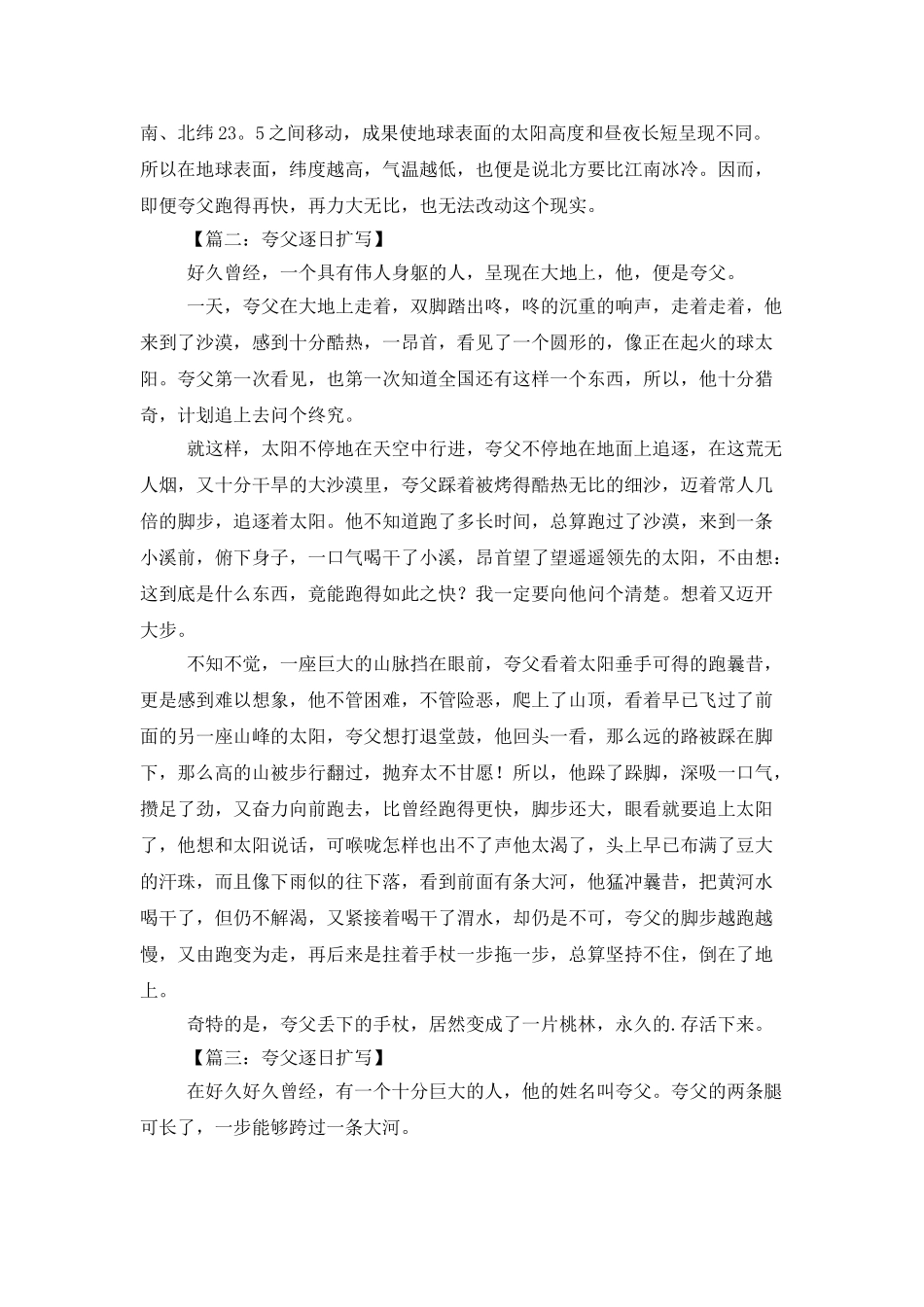 南、北纬23。5之间移动，成果使地球表面的太阳高度和昼夜长短呈现不同。所以在地球表面，纬度越高，气温越低，也便是说北方要比江南冰冷。因而，即便夸父跑得再快，再力大无比，也无法改动这个现实。

【篇二：夸父逐日扩写】

好久曾经，一个具有伟人身躯的人，呈现在大地上，他，便是夸父。

一天，夸父在大地上走着，双脚踏出咚，咚的沉重的响声，走着走着，他来到了沙漠，感到十分酷热，一昂首，看见了一个圆形的，像正在起火的球太阳。夸父第一次看见，也第一次知道全国还有这样一个东西，所以，他十分猎奇，计划追上去问个终究。

就这样，太阳不停地在天空中行进，夸父不停地在地面上追逐，在这荒无人烟，又十分干旱的大沙漠里，夸父踩着被烤得酷热无比的细沙，迈着常人几倍的脚步，追逐着太阳。他不知道跑了多长时间，总算跑过了沙漠，来到一条小溪前，俯下身子，一口气喝干了小溪，昂首望了望遥遥领先的太阳，不由想：这到底是什么东西，竟能跑得如此之快？我一定要向他问个清楚。想着又迈开大步。

不知不觉，一座巨大的山脉挡在眼前，夸父看着太阳垂手可得的跑曩昔，更是感到难以想象，他不管困难，不管险恶，爬上了山顶，看着早已飞过了前面的另一座山峰的太阳，夸父想打退堂鼓，他回头一看，那么远的路被踩在脚下，那么高的山被步行翻过，抛弃太不甘愿！所以，他跺了跺脚，深吸一口气，攒足了劲，又奋力向前跑去，比曾经跑得更快，脚步还大，眼看就要追上太阳了，他想和太阳说话，可喉咙怎样也出不了声他太渴了，头上早已布满了豆大的汗珠，而且像下雨似的往下落，看到前面有条大河，他猛冲曩昔，把黄河水喝干了，但仍不解渴，又紧接着喝干了渭水，却仍是不可，夸父的脚步越跑越慢，又由跑变为走，再后来是拄着手杖一步拖一步，总算坚持不住，倒在了地上。

奇特的是，夸父丢下的手杖，居然变成了一片桃林，永久的.存活下来。

【篇三：夸父逐日扩写】

在好久好久曾经，有一个十分巨大的人，他的姓名叫夸父。夸父的两条腿可长了，一步能够跨过一条大河。